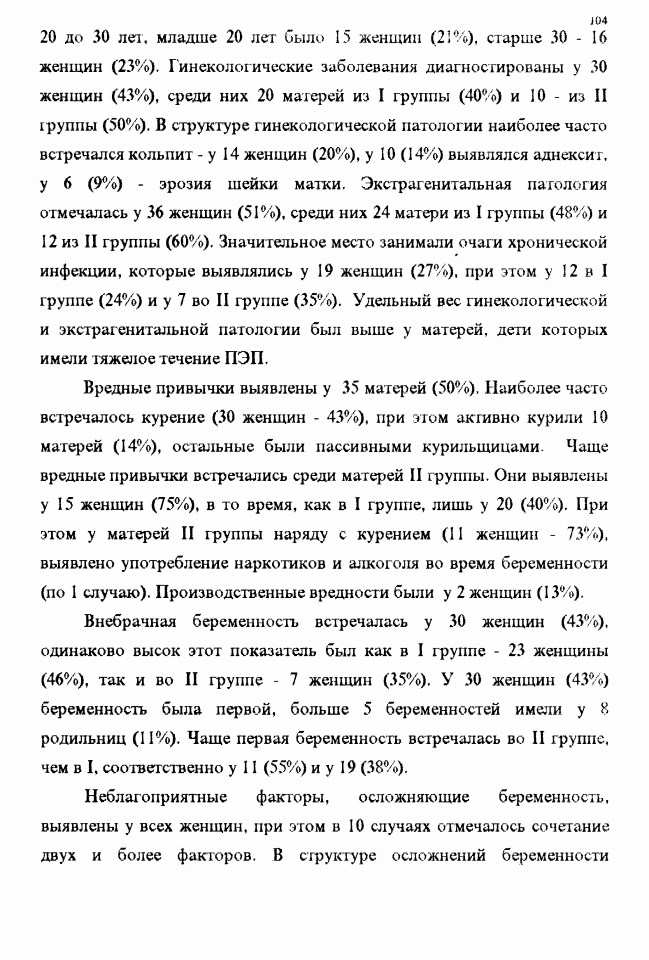 104

20 до 30 лет, младше 20 лет было 15 женщин (21%), старше 30 - 16 женщин (23%). Гинекологические заболевания диагностированы у 30 женщин (43%), среди них 20 матерей из I группы (40%) и 10 - из II группы (50%). В структуре гинекологической патологии наиболее часто встречался кольпит - у 14 женщин (20%), у 10 (14%) выявлялся аднексит, у 6 (9%) - эрозия шейки матки. Экстрагенитальная патология отмечалась у 36 женщин (51%), среди них 24 матери из I группы (48%) и 12 из II группы (60%). Значительное место занимали очаги хронической инфекции, которые выявлялись у 19 женщин (27%), при этом у 12 в I группе (24%) и у 7 во II группе (35%). Удельный вес гинекологической и экстрагенитальной патологии был выше у матерей, дети которых имели тяжелое течение ПЭП.

Вредные привычки выявлены у 35 матерей (50%). Наиболее часто встречалось курение (30 женщин - 43%), при этом активно курили 10 матерей (14%), остальные были пассивными курильщицами. Чаще вредные привычки встречались среди матерей II группы. Они выявлены у 15 женщин (75%), в то время, как в I группе, лишь у 20 (40%). При этом у матерей II группы наряду с курением (11 женщин - 73%), выявлено употребление наркотиков и алкоголя во время беременности (по 1 случаю). Производственные вредности были у 2 женщин (13%).

Внебрачная беременность встречалась у 30 женщин (43%), одинаково высок этот показатель был как в I группе - 23 женщины (46%), так и во II группе - 7 женщин (35%). У 30 женщин (43%) беременность была первой, больше 5 беременностей имели у 8 родильниц (11%). Чаще первая беременность встречалась во II группе, чем в I, соответственно у 11 (55%) и у 19 (38%).

Неблагоприятные факторы, осложняющие беременность, выявлены у всех женщин, при этом в 10 случаях отмечалось сочетание двух и более факторов. В структуре осложнений беременности